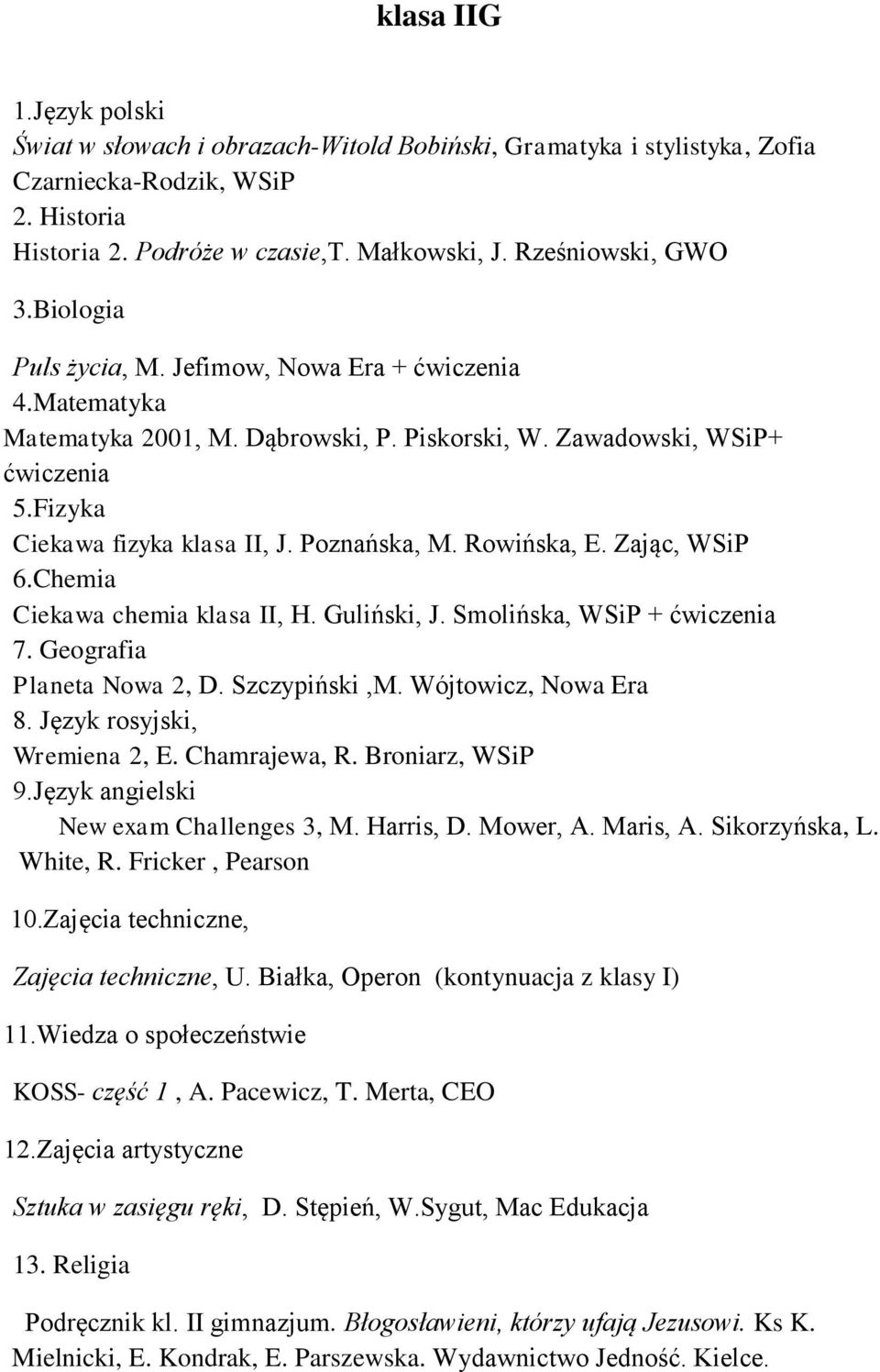 klasa IIG

1.Język polski
Świat w słowach i obrazach-Witold Bobiński, Gramatyka i stylistyka, Zofia Czarniecka-Rodzik, WSiP
2. Historia
Historia 2. Podróże w czasie,T. Małkowski, J. Rześniowski, GWO
3.Biologia
Puls życia, M. Jefimow, Nowa Era + ćwiczenia
4.Matematyka
Matematyka 2001, M. Dąbrowski, P. Piskorski, W. Zawadowski, WSiP+ ćwiczenia
5.Fizyka
Ciekawa fizyka klasa II, J. Poznańska, M. Rowińska, E. Zając, WSiP
6.Chemia
Ciekawa chemia klasa II, H. Guliński, J. Smolińska, WSiP + ćwiczenia
7. Geografia
Planeta Nowa 2, D. Szczypiński ,M. Wójtowicz, Nowa Era
8. Język rosyjski,
Wremiena 2, E. Chamrajewa, R. Broniarz, WSiP
9.Język angielski
New exam Challenges 3, M. Harris, D. Mower, A. Maris, A. Sikorzyńska, L. White, R. Fricker , Pearson
10.Zajęcia techniczne,
Zajęcia techniczne, U. Białka, Operon (kontynuacja z klasy I)
11.Wiedza o społeczeństwie
KOSS- część 1 , A. Pacewicz, T. Merta, CEO
12.Zajęcia artystyczne
Sztuka w zasięgu ręki, D. Stępień, W.Sygut, Mac Edukacja
13. Religia
Podręcznik kl. II gimnazjum. Błogosławieni, którzy ufają Jezusowi. Ks K. Mielnicki, E. Kondrak, E. Parszewska. Wydawnictwo Jedność. Kielce.